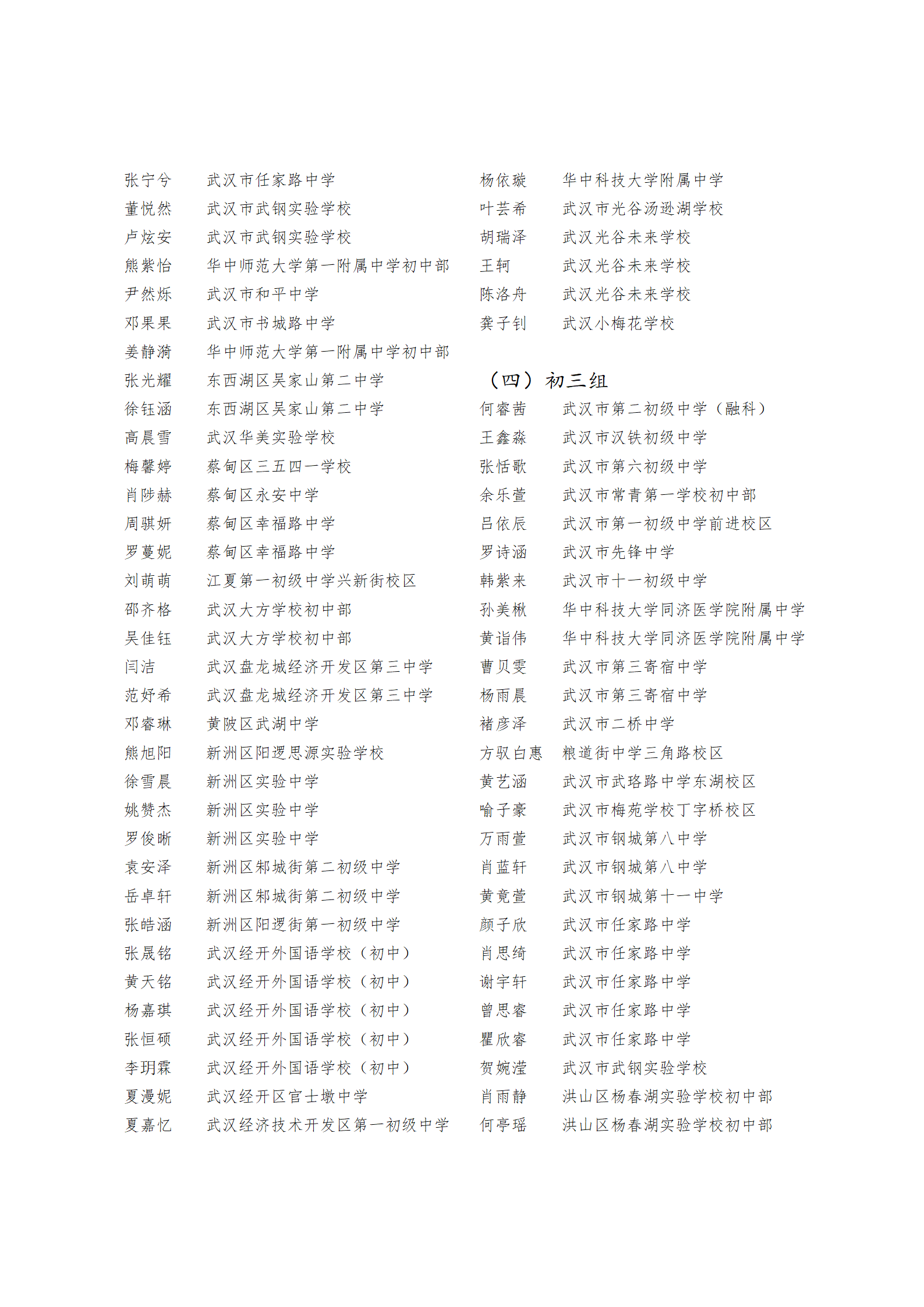 张宁兮 武汉市任家路中学
董悦然 武汉市武钢实验学校
卢炫安 武汉市武钢实验学校
熊紫怡 华中师范大学第一附属中学初中部
尹然烁 武汉市和平中学
邓果果 武汉市书城路中学
姜静漪 华中师范大学第一附属中学初中部
张光耀 东西湖区吴家山第二中学
徐钰涵 东西湖区吴家山第二中学
高晨雪 武汉华美实验学校
梅馨婷 蔡甸区三五四一学校
肖陟赫 蔡甸区永安中学
周骐妍 蔡甸区幸福路中学
罗蔓妮 蔡甸区幸福路中学
刘萌萌 江夏第一初级中学兴新街校区
邵齐格 武汉大方学校初中部
吴佳钰 武汉大方学校初中部
闫洁 武汉盘龙城经济开发区第三中学
范妤希 武汉盘龙城经济开发区第三中学
邓睿琳 黄陂区武湖中学
熊旭阳 新洲区阳逻思源实验学校
徐雪晨 新洲区实验中学
姚赞杰 新洲区实验中学
罗俊晰 新洲区实验中学
袁安泽 新洲区邾城街第二初级中学
岳卓轩 新洲区邾城街第二初级中学
张皓涵 新洲区阳逻街第一初级中学
张晟铭 武汉经开外国语学校（初中）
黄天铭 武汉经开外国语学校（初中）
杨嘉琪 武汉经开外国语学校（初中）
张恒硕 武汉经开外国语学校（初中）
李玥霖 武汉经开外国语学校（初中）
夏漫妮 武汉经开区官士墩中学
夏嘉忆 武汉经济技术开发区第一初级中学

杨依璇 华中科技大学附属中学
叶芸希 武汉市光谷汤逊湖学校
胡瑞泽 武汉光谷未来学校
王轲 武汉光谷未来学校
陈洛舟 武汉光谷未来学校
龚子钊 武汉小梅花学校

（四）初三组

何睿茜 武汉市第二初级中学（融科）
王鑫淼 武汉市汉铁初级中学
张恬歌 武汉市第六初级中学
余乐萱 武汉市常青第一学校初中部
吕依辰 武汉市第一初级中学前进校区
罗诗涵 武汉市先锋中学
韩紫来 武汉市十一初级中学
孙美楸 华中科技大学同济医学院附属中学
黄诣伟 华中科技大学同济医学院附属中学
曹贝雯 武汉市第三寄宿中学
杨雨晨 武汉市第三寄宿中学
褚彦泽 武汉市二桥中学
方驭白惠 粮道街中学三角路校区
黄艺涵 武汉市武珞路中学东湖校区
喻子豪 武汉市梅苑学校丁字桥校区
万雨萱 武汉市钢城第八中学
肖蓝轩 武汉市钢城第八中学
黄竟萱 武汉市钢城第十一中学
颜子欣 武汉市任家路中学
肖思绮 武汉市任家路中学
谢宇轩 武汉市任家路中学
曾思睿 武汉市任家路中学
瞿欣睿 武汉市任家路中学
贺婉滢 武汉市武钢实验学校
肖雨静 洪山区杨春湖实验学校初中部
何亭瑶 洪山区杨春湖实验学校初中部